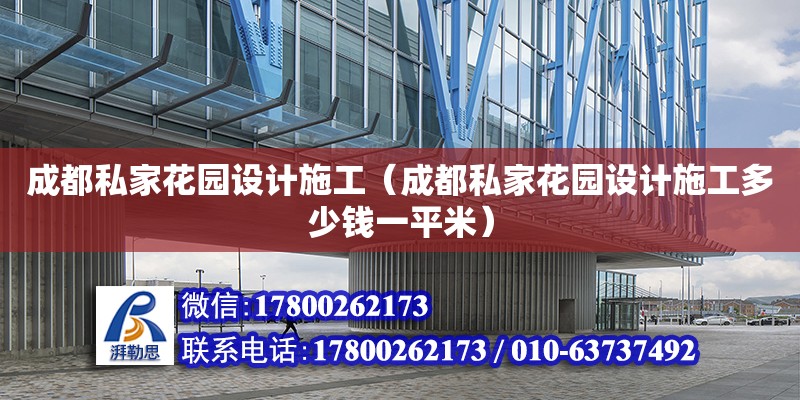 成都私家花园设计施工（成都私家花园设计施工多少钱一平米）

湃勒思

微信:17800262173

联系电话:17800262173 / 010-63737492